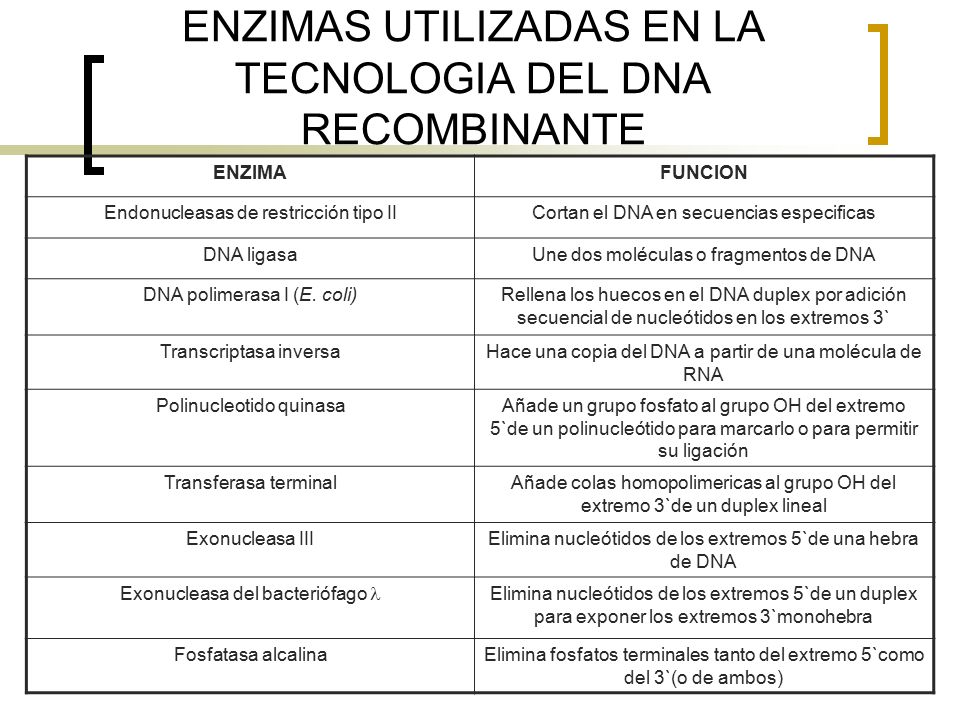 ENZIMAS UTILIZADAS EN LA TECNOLOGIA DEL DNA RECOMBINANTE

| ENZIMA | FUNCION |
|---|---|
| Endonucleasas de restricción tipo II | Cortan el DNA en secuencias especificas |
| DNA ligasa | Une dos moléculas o fragmentos de DNA |
| DNA polimerasa I (E. coli) | Rellena los huecos en el DNA duplex por adición secuencial de nucleótidos en los extremos 3` |
| Transcriptasa inversa | Hace una copia del DNA a partir de una molécula de RNA |
| Polinucleotido quinasa | Añade un grupo fosfato al grupo OH del extremo 5`de un polinucleótido para marcarlo o para permitir su ligación |
| Transferasa terminal | Añade colas homopolimericas al grupo OH del extremo 3`de un duplex lineal |
| Exonucleasa III | Elimina nucleótidos de los extremos 5`de una hebra de DNA |
| Exonucleasa del bacteriófago $\lambda$ | Elimina nucleótidos de los extremos 5`de un duplex para exponer los extremos 3`monohebra |
| Fosfatasa alcalina | Elimina fosfatos terminales tanto del extremo 5`como del 3`(o de ambos) |